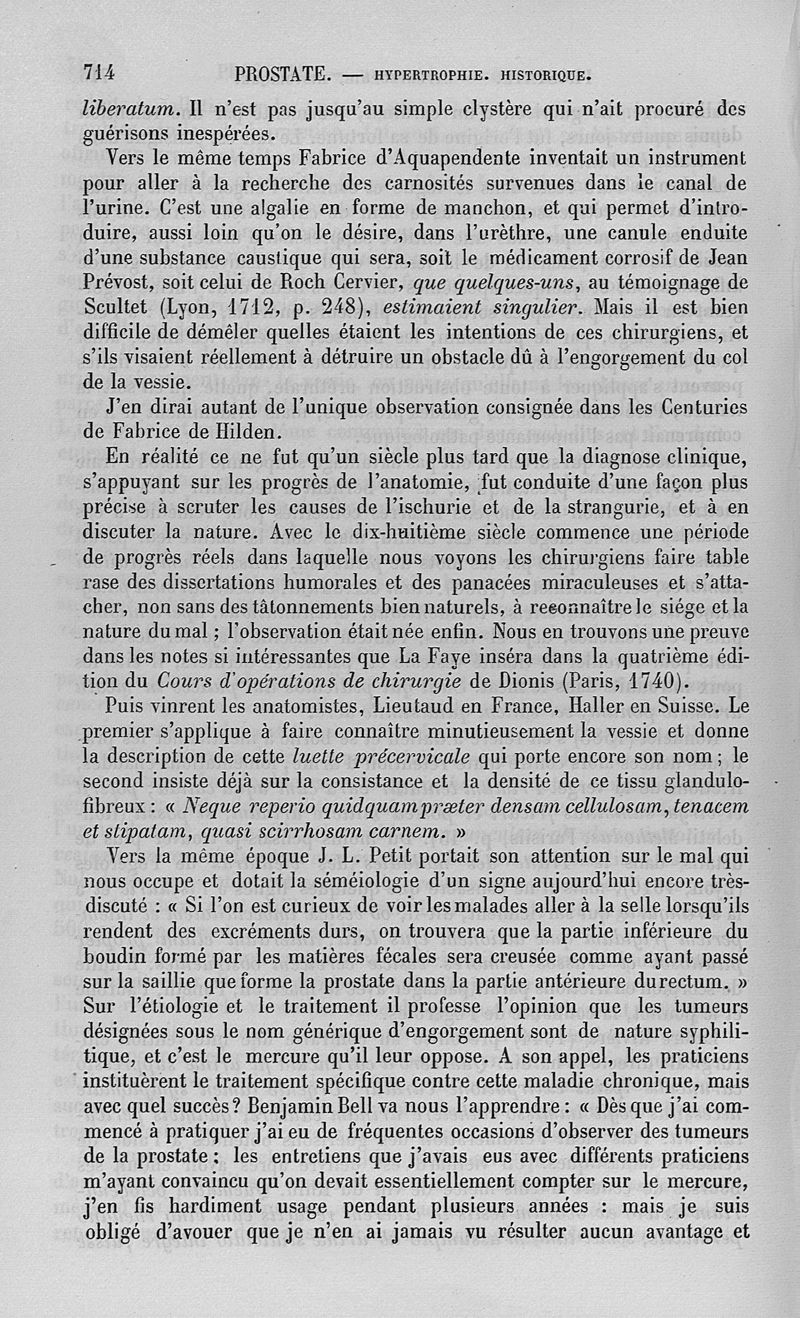 714 PROSTATE. — HYPERTROPHIE. HISTORIQUE.

liberatum. Il n'est pas jusqu'au simple clystère qui n'ait procuré des guérisons inespérées.

Vers le même temps Fabrice d'Aquapendente inventait un instrument pour aller à la recherche des carnosités survenues dans le canal de l'urine. C'est une algalie en forme de manchon, et qui permet d'introduire, aussi loin qu'on le désire, dans l'urèthre, une canule enduite d'une substance caustique qui sera, soit le médicament corrosif de Jean Prévost, soit celui de Roch Cervier, que quelques-uns, au témoignage de Scultet (Lyon, 1712, p. 248), estimaient singulier. Mais il est bien difficile de démêler quelles étaient les intentions de ces chirurgiens, et s'ils visaient réellement à détruire un obstacle dû à l'engorgement du col de la vessie.

J'en dirai autant de l'unique observation consignée dans les Centuries de Fabrice de Hilden.

En réalité ce ne fut qu'un siècle plus tard que la diagnose clinique, s'appuyant sur les progrès de l'anatomie, fut conduite d'une façon plus précise à scruter les causes de l'ischurie et de la strangurie, et à en discuter la nature. Avec le dix-huitième siècle commence une période de progrès réels dans laquelle nous voyons les chirurgiens faire table rase des dissertations humorales et des panacées miraculeuses et s'attacher, non sans des tâtonnements bien naturels, à reconnaître le siége et la nature du mal ; l'observation était née enfin. Nous en trouvons une preuve dans les notes si intéressantes que La Faye inséra dans la quatrième édition du Cours d'opérations de chirurgie de Dionis (Paris, 1740).

Puis vinrent les anatomistes, Lieutaud en France, Haller en Suisse. Le premier s'applique à faire connaître minutieusement la vessie et donne la description de cette luette précervicale qui porte encore son nom ; le second insiste déjà sur la consistance et la densité de ce tissu glandulo-fibreux : « Neque reperio quidquam præter densam cellulosam, tenacem et stipatam, quasi scirrhosam carnem. »

Vers la même époque J. L. Petit portait son attention sur le mal qui nous occupe et dotait la séméiologie d'un signe aujourd'hui encore très-discuté : « Si l'on est curieux de voir les malades aller à la selle lorsqu'ils rendent des excréments durs, on trouvera que la partie inférieure du boudin formé par les matières fécales sera creusée comme ayant passé sur la saillie que forme la prostate dans la partie antérieure du rectum. » Sur l'étiologie et le traitement il professe l'opinion que les tumeurs désignées sous le nom générique d'engorgement sont de nature syphilitique, et c'est le mercure qu'il leur oppose. A son appel, les praticiens instituèrent le traitement spécifique contre cette maladie chronique, mais avec quel succès ? Benjamin Bell va nous l'apprendre : « Dès que j'ai commencé à pratiquer j'ai eu de fréquentes occasions d'observer des tumeurs de la prostate ; les entretiens que j'avais eus avec différents praticiens m'ayant convaincu qu'on devait essentiellement compter sur le mercure, j'en fis hardiment usage pendant plusieurs années : mais je suis obligé d'avouer que je n'en ai jamais vu résulter aucun avantage et